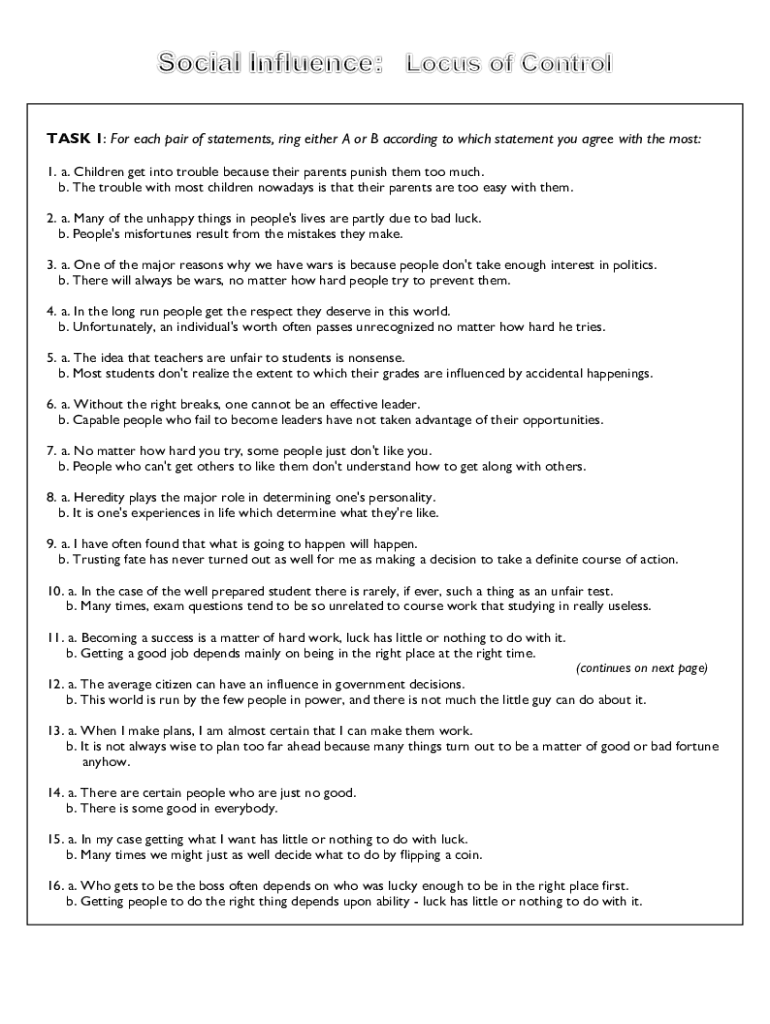 Social Influence: Locus of Control

TASK 1: For each pair of statements, ring either A or B according to which statement you agree with the most:

1. a. Children get into trouble because their parents punish them too much.
b. The trouble with most children nowadays is that their parents are too easy with them.

2. a. Many of the unhappy things in people's lives are partly due to bad luck.
b. People's misfortunes result from the mistakes they make.

3. a. One of the major reasons why we have wars is because people don't take enough interest in politics.
b. There will always be wars, no matter how hard people try to prevent them.

4. a. In the long run people get the respect they deserve in this world.
b. Unfortunately, an individual's worth often passes unrecognized no matter how hard he tries.

5. a. The idea that teachers are unfair to students is nonsense.
b. Most students don't realize the extent to which their grades are influenced by accidental happenings.

6. a. Without the right breaks, one cannot be an effective leader.
b. Capable people who fail to become leaders have not taken advantage of their opportunities.

7. a. No matter how hard you try, some people just don't like you.
b. People who can't get others to like them don't understand how to get along with others.

8. a. Heredity plays the major role in determining one's personality.
b. It is one's experiences in life which determine what they're like.

9. a. I have often found that what is going to happen will happen.
b. Trusting fate has never turned out as well for me as making a decision to take a definite course of action.

10. a. In the case of the well prepared student there is rarely, if ever, such a thing as an unfair test.
b. Many times, exam questions tend to be so unrelated to course work that studying in really useless.

11. a. Becoming a success is a matter of hard work, luck has little or nothing to do with it.
b. Getting a good job depends mainly on being in the right place at the right time.

(continues on next page)

12. a. The average citizen can have an influence in government decisions.
b. This world is run by the few people in power, and there is not much the little guy can do about it.

13. a. When I make plans, I am almost certain that I can make them work.
b. It is not always wise to plan too far ahead because many things turn out to be a matter of good or bad fortune anyhow.

14. a. There are certain people who are just no good.
b. There is some good in everybody.

15. a. In my case getting what I want has little or nothing to do with luck.
b. Many times we might just as well decide what to do by flipping a coin.

16. a. Who gets to be the boss often depends on who was lucky enough to be in the right place first.
b. Getting people to do the right thing depends upon ability - luck has little or nothing to do with it.